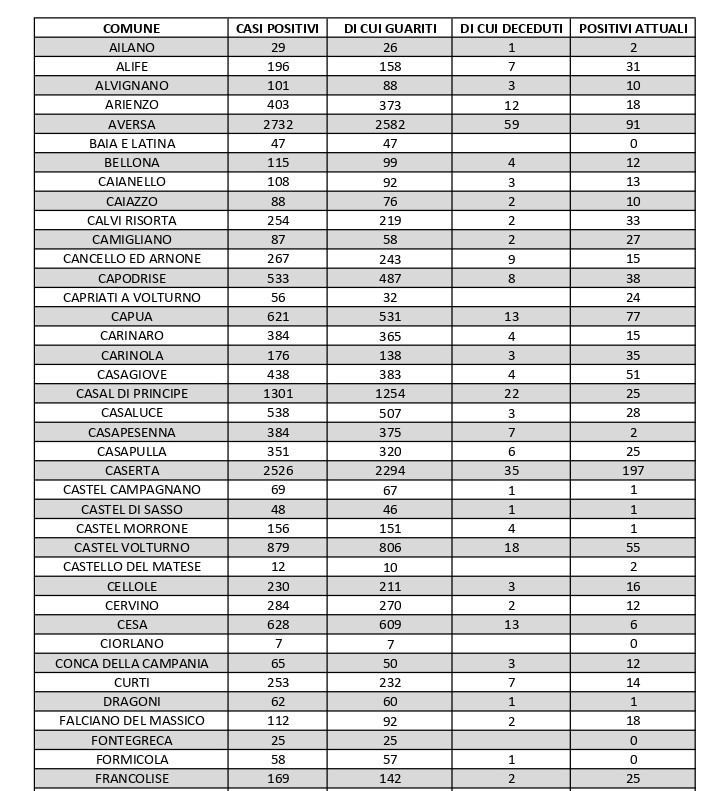 | COMUNE | CASI POSITIVI | DI CUI GUARITI | DI CUI DECEDUTI | POSITIVI ATTUALI |
|---|---|---|---|---|
| AILANO | 29 | 26 | 1 | 2 |
| ALIFE | 196 | 158 | 7 | 31 |
| ALVIGNANO | 101 | 88 | 3 | 10 |
| ARIENZO | 403 | 373 | 12 | 18 |
| AVERSA | 2732 | 2582 | 59 | 91 |
| BAIA E LATINA | 47 | 47 | | 0 |
| BELLONA | 115 | 99 | 4 | 12 |
| CAIANELLO | 108 | 92 | 3 | 13 |
| CAIAZZO | 88 | 76 | 2 | 10 |
| CALVI RISORTA | 254 | 219 | 2 | 33 |
| CAMIGLIANO | 87 | 58 | 2 | 27 |
| CANCELLO ED ARNONE | 267 | 243 | 9 | 15 |
| CAPODRISE | 533 | 487 | 8 | 38 |
| CAPRIATI A VOLTURNO | 56 | 32 | | 24 |
| CAPUA | 621 | 531 | 13 | 77 |
| CARINARO | 384 | 365 | 4 | 15 |
| CARINOLA | 176 | 138 | 3 | 35 |
| CASAGIOVE | 438 | 383 | 4 | 51 |
| CASAL DI PRINCIPE | 1301 | 1254 | 22 | 25 |
| CASALUCE | 538 | 507 | 3 | 28 |
| CASAPESENNA | 384 | 375 | 7 | 2 |
| CASAPULLA | 351 | 320 | 6 | 25 |
| CASERTA | 2526 | 2294 | 35 | 197 |
| CASTEL CAMPAGNANO | 69 | 67 | 1 | 1 |
| CASTEL DI SASSO | 48 | 46 | 1 | 1 |
| CASTEL MORRONE | 156 | 151 | 4 | 1 |
| CASTEL VOLTURNO | 879 | 806 | 18 | 55 |
| CASTELLO DEL MATESE | 12 | 10 | | 2 |
| CELLOLE | 230 | 211 | 3 | 16 |
| CERVINO | 284 | 270 | 2 | 12 |
| CESA | 628 | 609 | 13 | 6 |
| CIORLANO | 7 | 7 | | 0 |
| CONCA DELLA CAMPANIA | 65 | 50 | 3 | 12 |
| CURTI | 253 | 232 | 7 | 14 |
| DRAGONI | 62 | 60 | 1 | 1 |
| FALCIANO DEL MASSICO | 112 | 92 | 2 | 18 |
| FONTEGRECA | 25 | 25 | | 0 |
| FORMICOLA | 58 | 57 | 1 | 0 |
| FRANCOLISE | 169 | 142 | 2 | 25 |